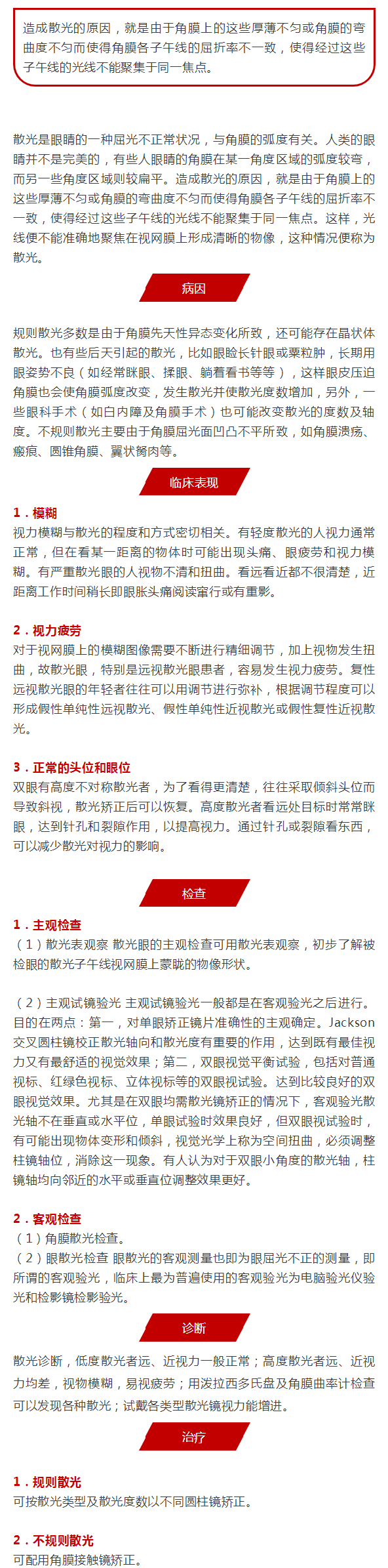 造成散光的原因，就是由于角膜上的这些厚薄不匀或角膜的弯曲度不匀而使得角膜各子午线的屈折率不一致，使得经过这些子午线的光线不能聚集于同一焦点。

散光是眼睛的一种屈光不正常状况，与角膜的弧度有关。人类的眼睛并不是完美的，有些人眼睛的角膜在某一角度区域的弧度较弯，而另一些角度区域则较扁平。造成散光的原因，就是由于角膜上的这些厚薄不匀或角膜的弯曲度不匀而使得角膜各子午线的屈折率不一致，使得经过这些子午线的光线不能聚集于同一焦点。这样，光线便不能准确地聚焦在视网膜上形成清晰的物像，这种情况便称为散光。

病因

规则散光多数是由于角膜先天性异态变化所致，还可能存在晶状体散光。也有些后天引起的散光，比如眼睑长针眼或粟粒肿，长期用眼姿势不良（如经常眯眼、揉眼、躺着看书等等），这样眼皮压迫角膜也会使角膜弧度改变，发生散光并使散光度数增加，另外，一些眼科手术（如白内障及角膜手术）也可能改变散光的度数及轴度。不规则散光主要由于角膜屈光面凹凸不平所致，如角膜溃疡、瘢痕、圆锥角膜、翼状胬肉等。

临床表现

1．模糊
视力模糊与散光的程度和方式密切相关。有轻度散光的人视力通常正常，但在看某一距离的物体时可能出现头痛、眼疲劳和视力模糊。有严重散光眼的人视物不清和扭曲。看远看近都不很清楚，近距离工作时间稍长即眼胀头痛阅读窜行或有重影。

2．视力疲劳
对于视网膜上的模糊图像需要不断进行精细调节，加上视物发生扭曲，故散光眼，特别是远视散光眼患者，容易发生视力疲劳。复性远视散光眼的年轻者往往可以用调节进行弥补，根据调节程度可以形成假性单纯性远视散光、假性单纯性近视散光或假性复性近视散光。

3．正常的头位和眼位
双眼有高度不对称散光者，为了看得更清楚，往往采取倾斜头位而导致斜视，散光矫正后可以恢复。高度散光者看远处目标时常常眯眼，达到针孔和裂隙作用，以提高视力。通过针孔或裂隙看东西，可以减少散光对视力的影响。

检查

1．主观检查
（1）散光表观察 散光眼的主观检查可用散光表观察，初步了解被检眼的散光子午线视网膜上蒙眬的物像形状。

（2）主观试镜验光 主观试镜验光一般都是在客观验光之后进行。目的在两点：第一，对单眼矫正镜片准确性的主观确定。Jackson交叉圆柱镜校正散光轴向和散光度有重要的作用，达到既有最佳视力又有最舒适的视觉效果；第二，双眼视觉平衡试验，包括对普通视标、红绿色视标、立体视标等的双眼视试验。达到比较良好的双眼视觉效果。尤其是在双眼均需散光镜矫正的情况下，客观验光散光轴不在垂直或水平位，单眼试验时效果良好，但双眼视试验时，有可能出现物体变形和倾斜，视觉光学上称为空间扭曲，必须调整柱镜轴位，消除这一现象。有人认为对于双眼小角度的散光轴，柱镜轴均向邻近的水平或垂直位调整效果更好。

2．客观检查
（1）角膜散光检查。
（2）眼散光检查 眼散光的客观测量也即为眼屈光不正的测量，即所谓的客观验光，临床上最为普遍使用的客观验光为电脑验光仪验光和检影镜检影验光。

诊断

散光诊断，低度散光者远、近视力一般正常；高度散光者远、近视力均差，视物模糊，易视疲劳；用泼拉西多氏盘及角膜曲率计检查可以发现各种散光；试戴各类型散光镜视力能增进。

治疗

1．规则散光
可按散光类型及散光度数以不同圆柱镜矫正。

2．不规则散光
可配用角膜接触镜矫正。